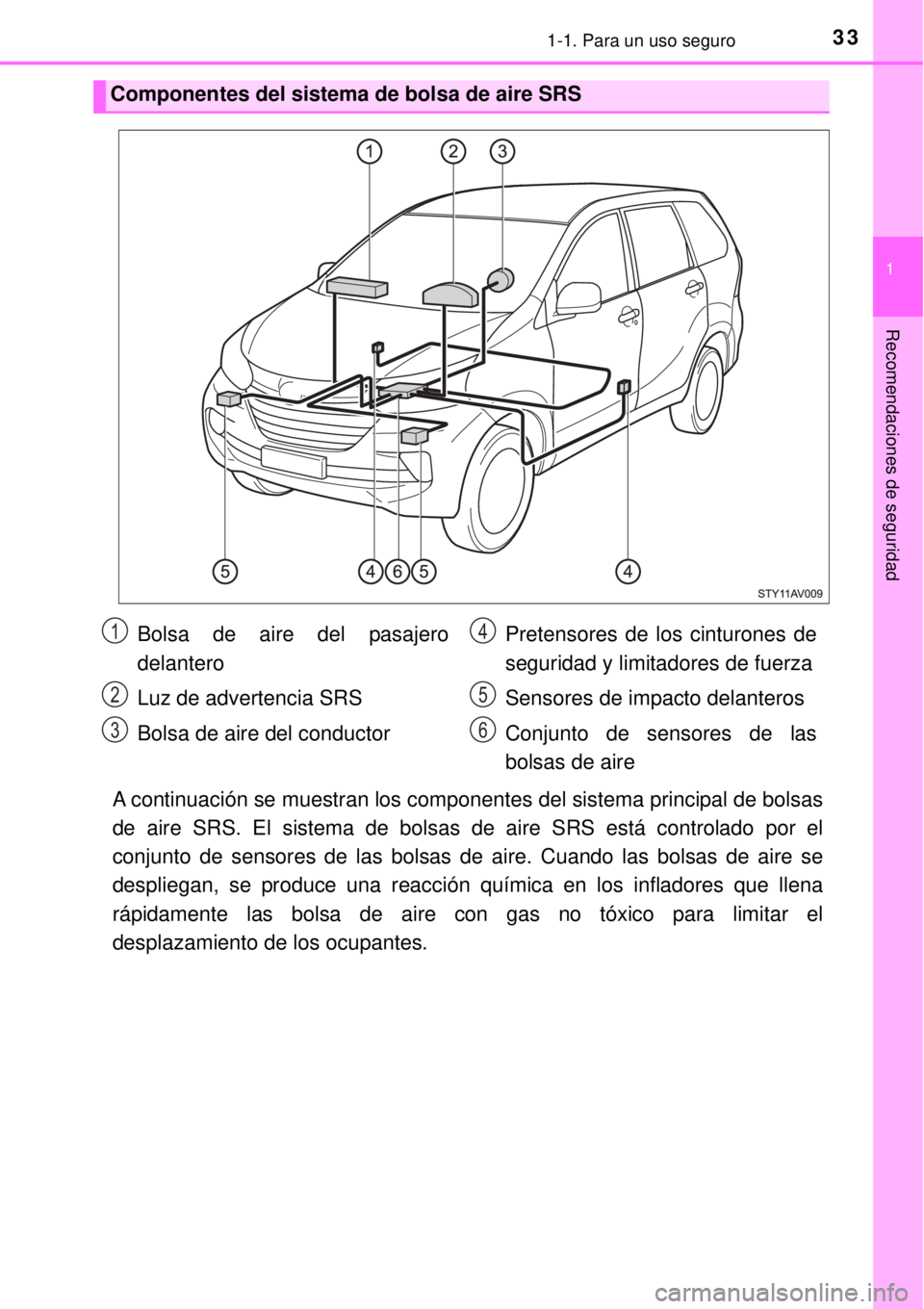 1-1. Para un uso seguro

33

1

Recomendaciones de seguridad

Componentes del sistema de bolsa de aire SRS

1 2 3

5 4 6 5 4

STY11AV009

1 Bolsa de aire del pasajero delantero

2 Luz de advertencia SRS

3 Bolsa de aire del conductor

4 Pretensores de los cinturones de seguridad y limitadores de fuerza

5 Sensores de impacto delanteros

6 Conjunto de sensores de las bolsas de aire

A continuación se muestran los componentes del sistema principal de bolsas de aire SRS. El sistema de bolsas de aire SRS está controlado por el conjunto de sensores de las bolsas de aire. Cuando las bolsas de aire se despliegan, se produce una reacción química en los infladores que llena rápidamente las bolsa de aire con gas no tóxico para limitar el desplazamiento de los ocupantes.

carmanualsonline.info